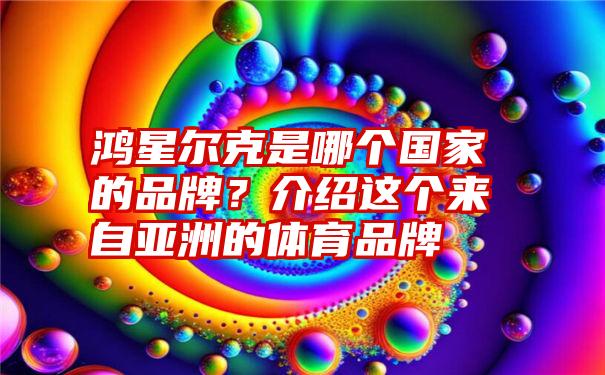 鸿星尔克是哪个国家的品牌？介绍这个来自亚洲的体育品牌